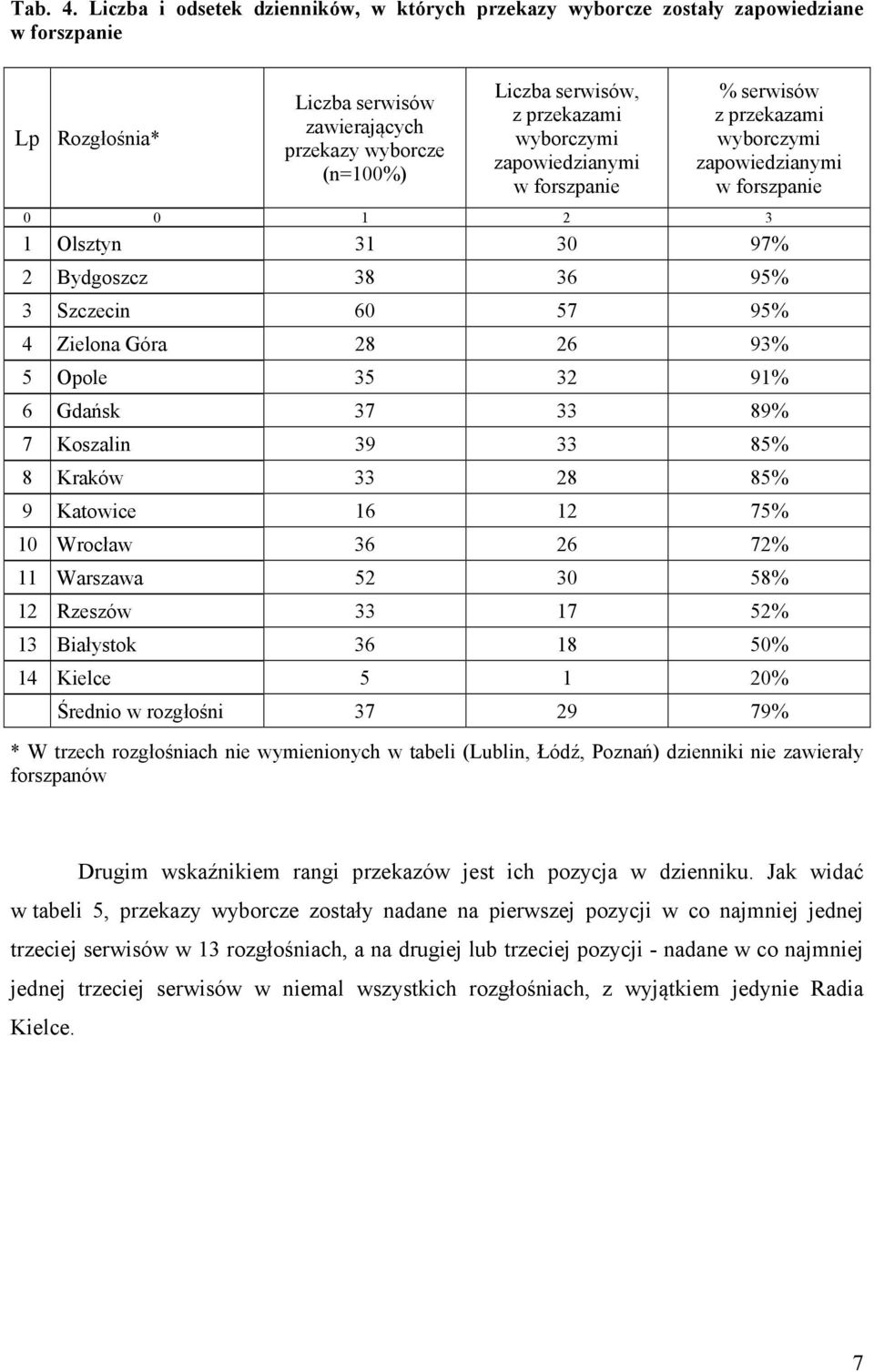 Tab. 4. Liczba i odsetek dzienników, w których przekazy wyborcze zostały zapowiedziane w forszpanie

| Lp | Rozgłośnia* | Liczba serwisów zawierających przekazy wyborcze (n=100%) | Liczba serwisów, z przekazami wyborczymi zapowiedzianymi w forszpanie | % serwisów z przekazami wyborczymi zapowiedzianymi w forszpanie |
|---|---|---|---|---|
| 0 | 0 | 1 | 2 | 3 |
| 1 | Olsztyn | 31 | 30 | 97% |
| 2 | Bydgoszcz | 38 | 36 | 95% |
| 3 | Szczecin | 60 | 57 | 95% |
| 4 | Zielona Góra | 28 | 26 | 93% |
| 5 | Opole | 35 | 32 | 91% |
| 6 | Gdańsk | 37 | 33 | 89% |
| 7 | Koszalin | 39 | 33 | 85% |
| 8 | Kraków | 33 | 28 | 85% |
| 9 | Katowice | 16 | 12 | 75% |
| 10 | Wrocław | 36 | 26 | 72% |
| 11 | Warszawa | 52 | 30 | 58% |
| 12 | Rzeszów | 33 | 17 | 52% |
| 13 | Białystok | 36 | 18 | 50% |
| 14 | Kielce | 5 | 1 | 20% |
| | Średnio w rozgłośni | 37 | 29 | 79% |

* W trzech rozgłośniach nie wymienionych w tabeli (Lublin, Łódź, Poznań) dzienniki nie zawierały forszpanów

Drugim wskaźnikiem rangi przekazów jest ich pozycja w dzienniku. Jak widać w tabeli 5, przekazy wyborcze zostały nadane na pierwszej pozycji w co najmniej jednej trzeciej serwisów w 13 rozgłośniach, a na drugiej lub trzeciej pozycji - nadane w co najmniej jednej trzeciej serwisów w niemal wszystkich rozgłośniach, z wyjątkiem jedynie Radia Kielce.

7